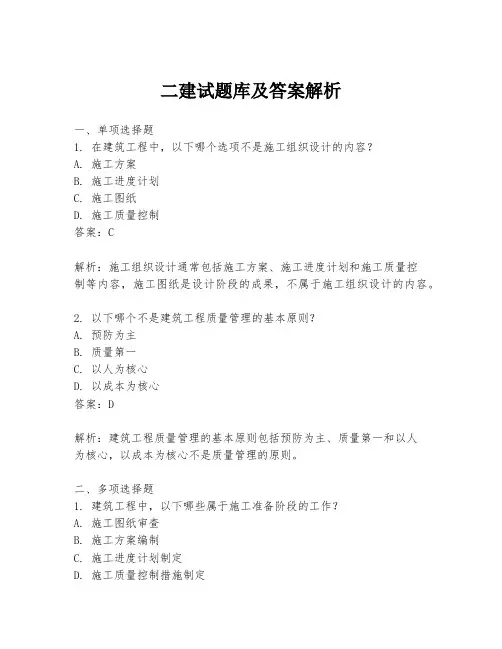 二建试题库及答案解析

一、单项选择题
1. 在建筑工程中，以下哪个选项不是施工组织设计的内容？
A. 施工方案
B. 施工进度计划
C. 施工图纸
D. 施工质量控制
答案：C

解析：施工组织设计通常包括施工方案、施工进度计划和施工质量控制等内容，施工图纸是设计阶段的成果，不属于施工组织设计的内容。

2. 以下哪个不是建筑工程质量管理的基本原则？
A. 预防为主
B. 质量第一
C. 以人为核心
D. 以成本为核心
答案：D

解析：建筑工程质量管理的基本原则包括预防为主、质量第一和以人为核心，以成本为核心不是质量管理的原则。

二、多项选择题
1. 建筑工程中，以下哪些属于施工准备阶段的工作？
A. 施工图纸审查
B. 施工方案编制
C. 施工进度计划制定
D. 施工质量控制措施制定